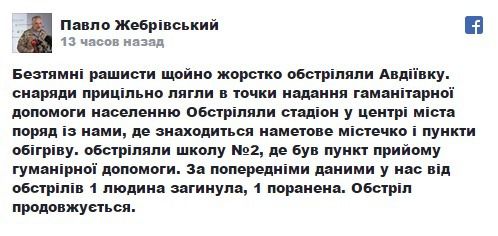 Павло Жебрівський
13 часов назад

Безтямні рашисти щойно жорстко обстріляли Авдіївку. снаряди прицільно лягли в точки надання гаманітарної допомоги населенню Обстріляли стадіон у центрі міста поряд із нами, де знаходиться наметове містечко і пункти обігріву. обстріляли школу №2, де був пункт прийому гуманірної допомоги. За попередніми даними у нас від обстрілів 1 людина загинула, 1 поранена. Обстріл продовжується.